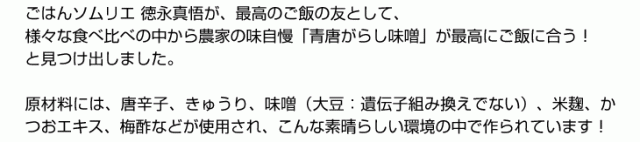 ごはんソムリエ 徳永真悟が、最高のご飯の友として、
様々な食べ比べの中から農家の味自慢「青唐がらし味噌」が最高にご飯に合う！
と見つけ出しました。

原材料には、唐辛子、きゅうり、味噌（大豆：遺伝子組み換えでない）、米麹、かつおエキス、梅酢などが使用され、こんな素晴らしい環境の中で作られています！